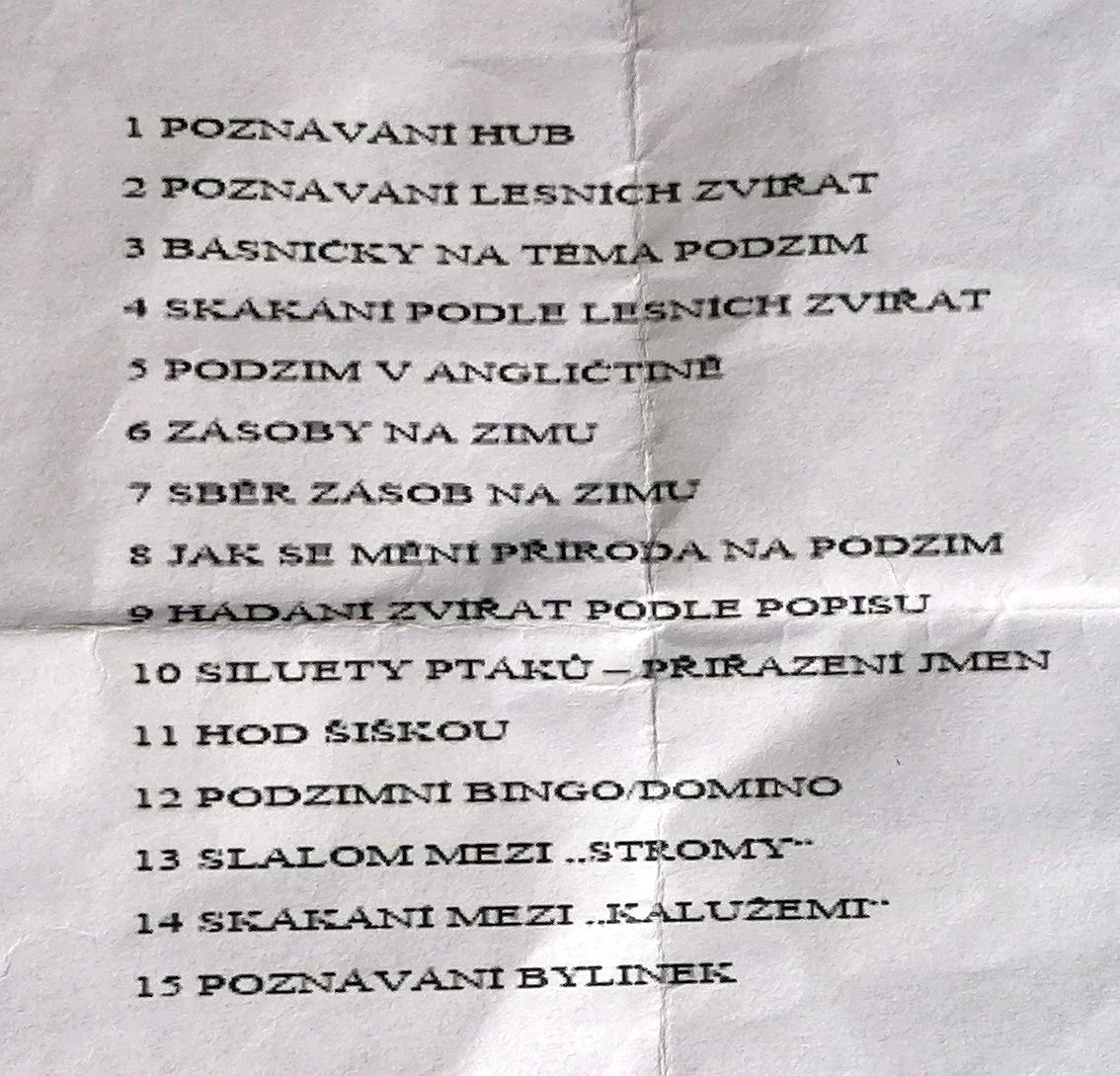 1 POZNÁVÁNÍ HUB

2 POZNÁVÁNÍ LESNÍCH ZVÍŘAT

3 BÁSNIČKY NA TÉMA PODZIM

4 SKÁKÁNÍ PODLE LESNÍCH ZVÍŘAT

5 PODZIM V ANGLIČTINĚ

6 ZÁSOBY NA ZIMU

7 SBĚR ZÁSOB NA ZIMU

8 JAK SE MĚNÍ PŘÍRODA NA PODZIM

9 HÁDÁNÍ ZVÍŘAT PODLE POPISU

10 SILUETY PTÁKŮ – PŘIŘAZENÍ JMEN

11 HOD ŠIŠKOU

12 PODZIMNÍ BINGO/DOMINO

13 SLALOM MEZI „STROMY"

14 SKÁKÁNÍ MEZI „KALUŽEMI"

15 POZNÁVÁNÍ BYLINEK